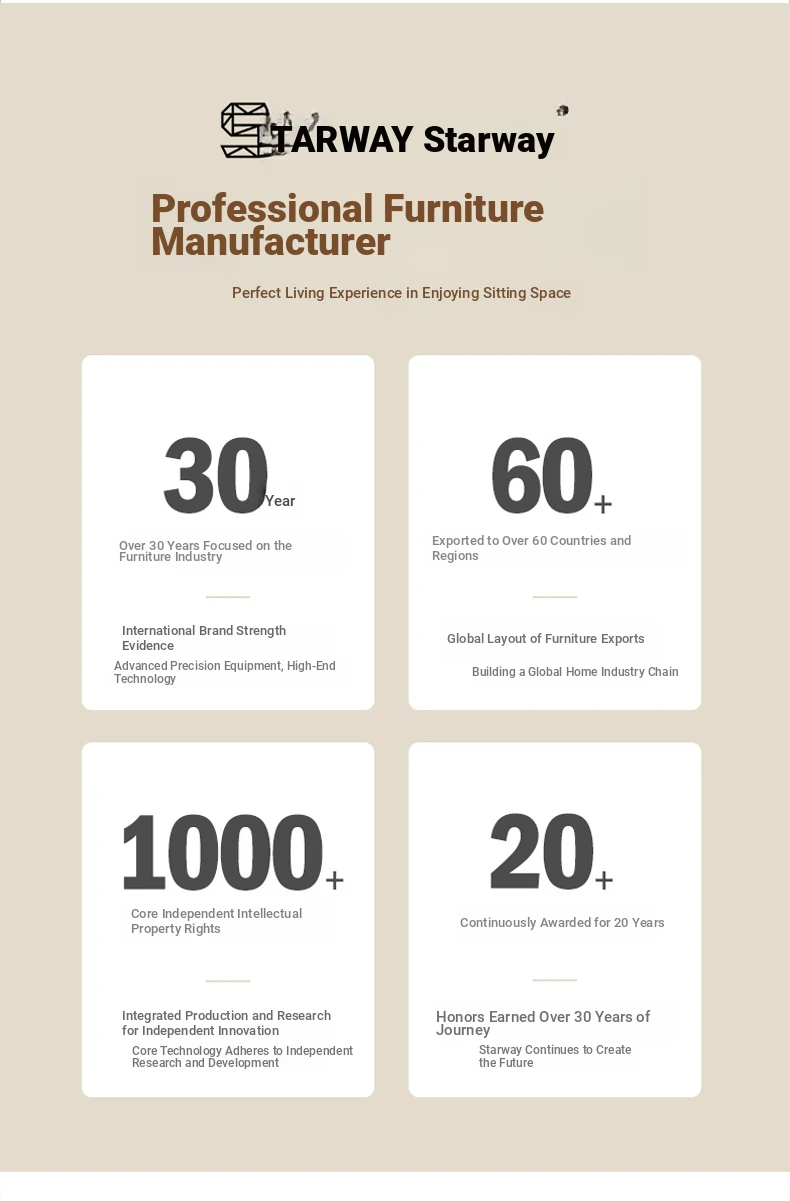 STARWAY Starway

Professional Furniture Manufacturer

Perfect Living Experience in Enjoying Sitting Space

30 Year

Over 30 Years Focused on the Furniture Industry

International Brand Strength Evidence

Advanced Precision Equipment, High-End Technology

60+

Exported to Over 60 Countries and Regions

Global Layout of Furniture Exports

Building a Global Home Industry Chain

1000+

Core Independent Intellectual Property Rights

Integrated Production and Research for Independent Innovation

Core Technology Adheres to Independent Research and Development

20+

Continuously Awarded for 20 Years

Honors Earned Over 30 Years of Journey

Starway Continues to Create the Future